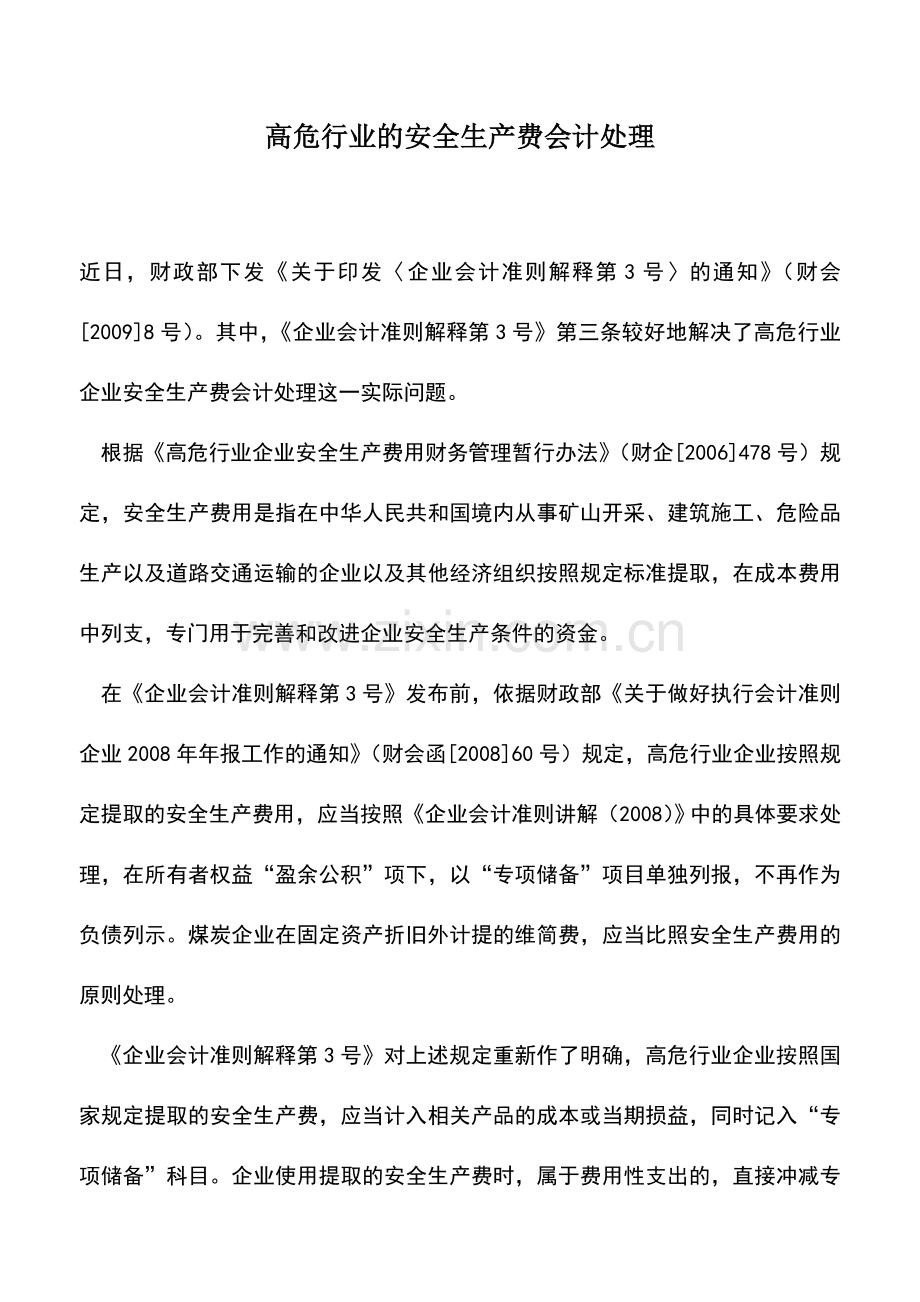 高危行业的安全生产费会计处理

近日，财政部下发《关于印发〈企业会计准则解释第3号〉的通知》（财会[2009]8号）。其中，《企业会计准则解释第3号》第三条较好地解决了高危行业企业安全生产费会计处理这一实际问题。

根据《高危行业企业安全生产费用财务管理暂行办法》（财企[2006]478号）规定，安全生产费用是指在中华人民共和国境内从事矿山开采、建筑施工、危险品生产以及道路交通运输的企业以及其他经济组织按照规定标准提取，在成本费用中列支，专门用于完善和改进企业安全生产条件的资金。

在《企业会计准则解释第3号》发布前，依据财政部《关于做好执行会计准则企业2008年年报工作的通知》（财会函[2008]60号）规定，高危行业企业按照规定提取的安全生产费用，应当按照《企业会计准则讲解（2008）》中的具体要求处理，在所有者权益“盈余公积”项下，以“专项储备”项目单独列报，不再作为负债列示。煤炭企业在固定资产折旧外计提的维简费，应当比照安全生产费用的原则处理。

《企业会计准则解释第3号》对上述规定重新作了明确，高危行业企业按照国家规定提取的安全生产费，应当计入相关产品的成本或当期损益，同时记入“专项储备”科目。企业使用提取的安全生产费时，属于费用性支出的，直接冲减专

www.zixin.com.cn